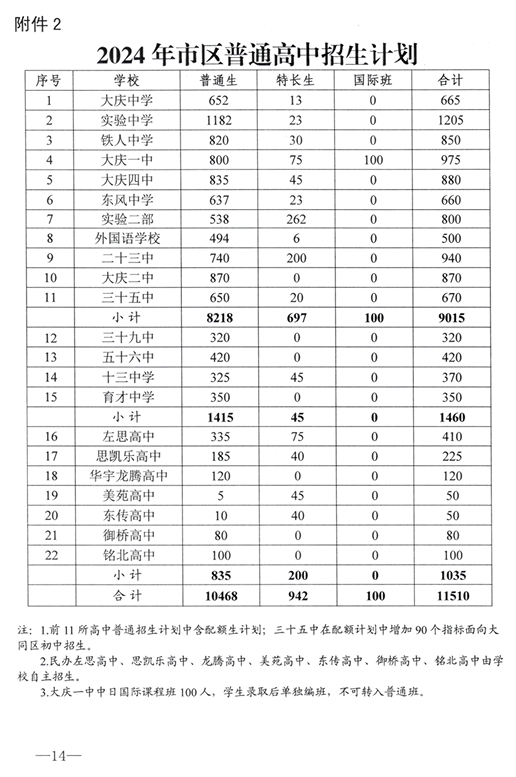 附件 2

2024 年市区普通高中招生计划

| 序号 | 学校 | 普通生 | 特长生 | 国际班 | 合计 |
|---|---|---|---|---|---|
| 1 | 大庆中学 | 652 | 13 | 0 | 665 |
| 2 | 实验中学 | 1182 | 23 | 0 | 1205 |
| 3 | 铁人中学 | 820 | 30 | 0 | 850 |
| 4 | 大庆一中 | 800 | 75 | 100 | 975 |
| 5 | 大庆四中 | 835 | 45 | 0 | 880 |
| 6 | 东风中学 | 637 | 23 | 0 | 660 |
| 7 | 实验二部 | 538 | 262 | 0 | 800 |
| 8 | 外国语学校 | 494 | 6 | 0 | 500 |
| 9 | 二十三中 | 740 | 200 | 0 | 940 |
| 10 | 大庆二中 | 870 | 0 | 0 | 870 |
| 11 | 三十五中 | 650 | 20 | 0 | 670 |
| | 小 计 | 8218 | 697 | 100 | 9015 |
| 12 | 三十九中 | 320 | 0 | 0 | 320 |
| 13 | 五十六中 | 420 | 0 | 0 | 420 |
| 14 | 十三中学 | 325 | 45 | 0 | 370 |
| 15 | 育才中学 | 350 | 0 | 0 | 350 |
| | 小 计 | 1415 | 45 | 0 | 1460 |
| 16 | 左思高中 | 335 | 75 | 0 | 410 |
| 17 | 思凯乐高中 | 185 | 40 | 0 | 225 |
| 18 | 华宇龙腾高中 | 120 | 0 | 0 | 120 |
| 19 | 美苑高中 | 5 | 45 | 0 | 50 |
| 20 | 东传高中 | 10 | 40 | 0 | 50 |
| 21 | 御桥高中 | 80 | 0 | 0 | 80 |
| 22 | 铭北高中 | 100 | 0 | 0 | 100 |
| | 小 计 | 835 | 200 | 0 | 1035 |
| | 合 计 | 10468 | 942 | 100 | 11510 |

注：1.前 11 所高中普通招生计划中含配额生计划；三十五中在配额计划中增加 90 个指标面向大同区初中招生。
2.民办左思高中、思凯乐高中、龙腾高中、美苑高中、东传高中、御桥高中、铭北高中由学校自主招生。
3.大庆一中中日国际课程班 100 人，学生录取后单独编班，不可转入普通班。

—14—